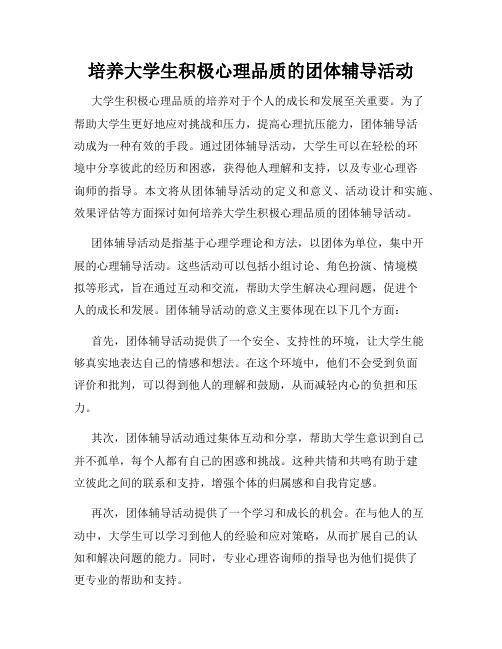 培养大学生积极心理品质的团体辅导活动

大学生积极心理品质的培养对于个人的成长和发展至关重要。为了帮助大学生更好地应对挑战和压力，提高心理抗压能力，团体辅导活动成为一种有效的手段。通过团体辅导活动，大学生可以在轻松的环境中分享彼此的经历和困惑，获得他人理解和支持，以及专业心理咨询师的指导。本文将从团体辅导活动的定义和意义、活动设计和实施、效果评估等方面探讨如何培养大学生积极心理品质的团体辅导活动。

团体辅导活动是指基于心理学理论和方法，以团体为单位，集中开展的心理辅导活动。这些活动可以包括小组讨论、角色扮演、情境模拟等形式，旨在通过互动和交流，帮助大学生解决心理问题，促进个人的成长和发展。团体辅导活动的意义主要体现在以下几个方面：

首先，团体辅导活动提供了一个安全、支持性的环境，让大学生能够真实地表达自己的情感和想法。在这个环境中，他们不会受到负面评价和批判，可以得到他人的理解和鼓励，从而减轻内心的负担和压力。

其次，团体辅导活动通过集体互动和分享，帮助大学生意识到自己并不孤单，每个人都有自己的困惑和挑战。这种共情和共鸣有助于建立彼此之间的联系和支持，增强个体的归属感和自我肯定感。

再次，团体辅导活动提供了一个学习和成长的机会。在与他人的互动中，大学生可以学习到他人的经验和应对策略，从而扩展自己的认知和解决问题的能力。同时，专业心理咨询师的指导也为他们提供了更专业的帮助和支持。